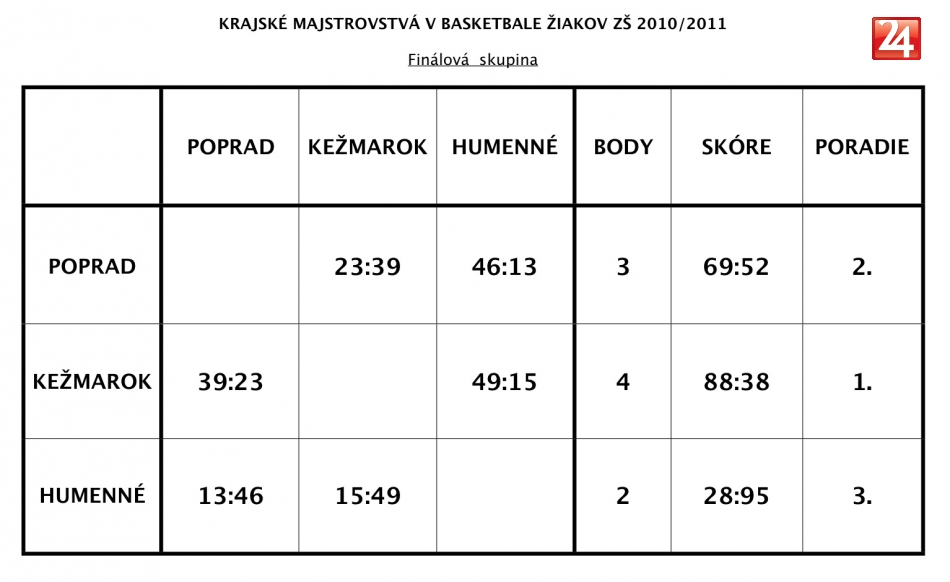 KRAJSKÉ MAJSTROVSTVÁ V BASKETBALE ŽIAKOV ZŠ 2010/2011

Finálová skupina

|  | POPRAD | KEŽMAROK | HUMENNÉ | BODY | SKÓRE | PORADIE |
|---|---|---|---|---|---|---|
| POPRAD |  | 23:39 | 46:13 | 3 | 69:52 | 2. |
| KEŽMAROK | 39:23 |  | 49:15 | 4 | 88:38 | 1. |
| HUMENNÉ | 13:46 | 15:49 |  | 2 | 28:95 | 3. |

24